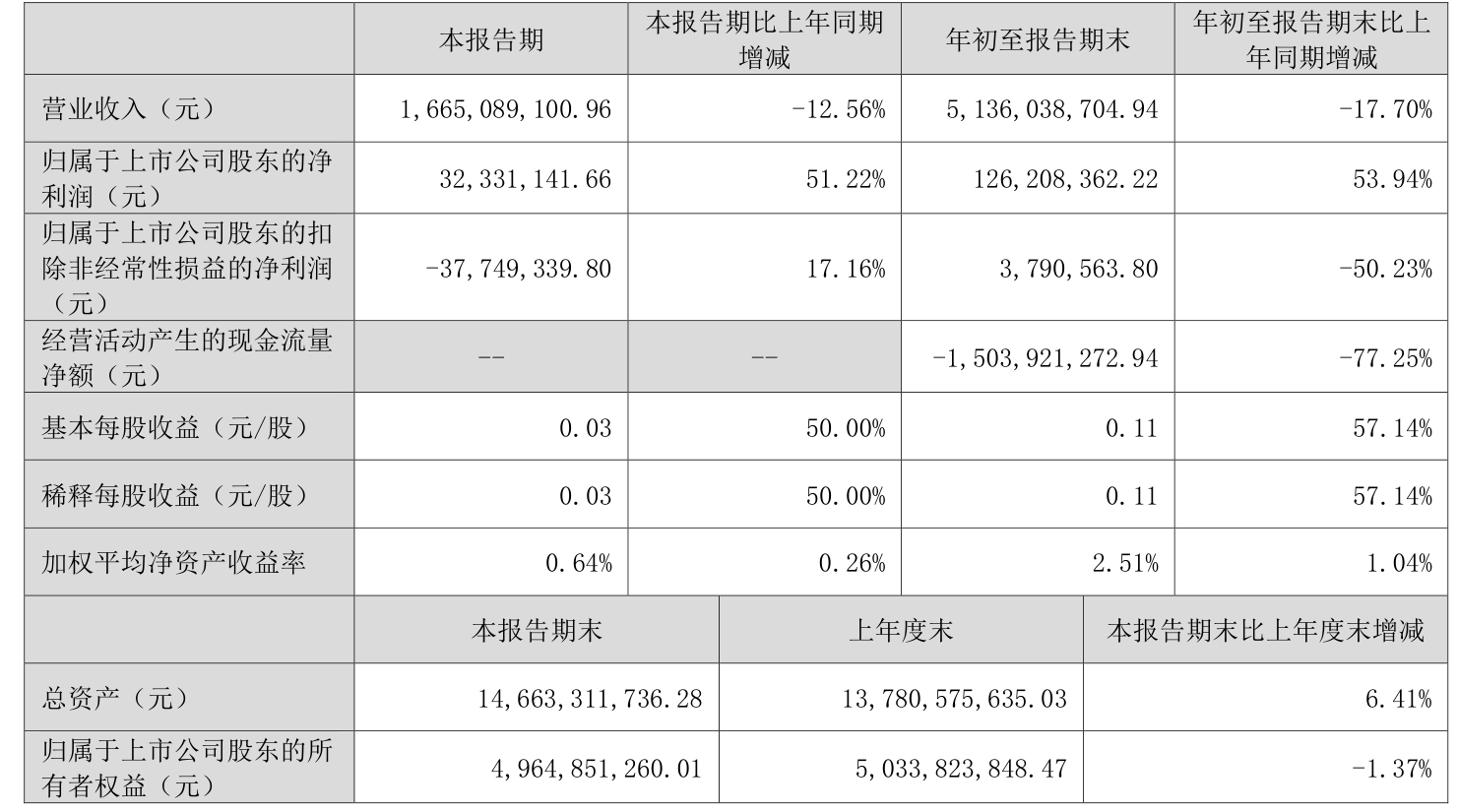 |  | 本报告期 | 本报告期比上年同期增减 | 年初至报告期末 | 年初至报告期末比上年同期增减 |
|---|---|---|---|---|
| 营业收入（元） | 1,665,089,100.96 | -12.56% | 5,136,038,704.94 | -17.70% |
| 归属于上市公司股东的净利润（元） | 32,331,141.66 | 51.22% | 126,208,362.22 | 53.94% |
| 归属于上市公司股东的扣除非经常性损益的净利润（元） | -37,749,339.80 | 17.16% | 3,790,563.80 | -50.23% |
| 经营活动产生的现金流量净额（元） | -- | -- | -1,503,921,272.94 | -77.25% |
| 基本每股收益（元/股） | 0.03 | 50.00% | 0.11 | 57.14% |
| 稀释每股收益（元/股） | 0.03 | 50.00% | 0.11 | 57.14% |
| 加权平均净资产收益率 | 0.64% | 0.26% | 2.51% | 1.04% |

|  | 本报告期末 | 上年度末 | 本报告期末比上年度末增减 |
|---|---|---|---|
| 总资产（元） | 14,663,311,736.28 | 13,780,575,635.03 | 6.41% |
| 归属于上市公司股东的所有者权益（元） | 4,964,851,260.01 | 5,033,823,848.47 | -1.37% |